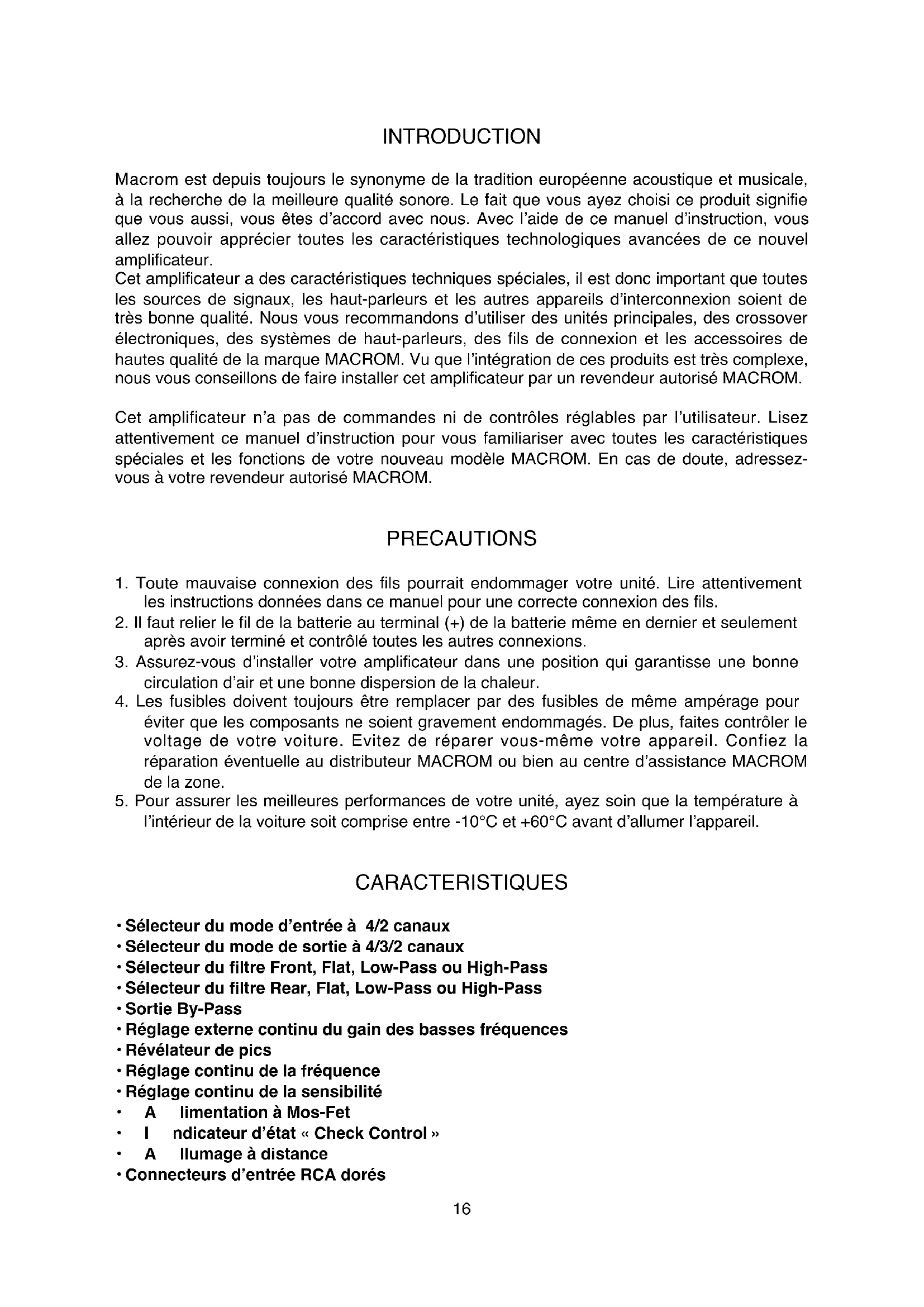 INTRODUCTION

Macrom est depuis toujours le synonyme de la tradition européenne acoustique et musicale, à la recherche de la meilleure qualité sonore. Le fait que vous ayez choisi ce produit signifie que vous aussi, vous êtes d'accord avec nous. Avec l'aide de ce manuel d'instruction, vous allez pouvoir apprécier toutes les caractéristiques technologiques avancées de ce nouvel amplificateur.
Cet amplificateur a des caractéristiques techniques spéciales, il est donc important que toutes les sources de signaux, les haut-parleurs et les autres appareils d'interconnexion soient de très bonne qualité. Nous vous recommandons d'utiliser des unités principales, des crossover électroniques, des systèmes de haut-parleurs, des fils de connexion et les accessoires de hautes qualité de la marque MACROM. Vu que l'intégration de ces produits est très complexe, nous vous conseillons de faire installer cet amplificateur par un revendeur autorisé MACROM.

Cet amplificateur n'a pas de commandes ni de contrôles réglables par l'utilisateur. Lisez attentivement ce manuel d'instruction pour vous familiariser avec toutes les caractéristiques spéciales et les fonctions de votre nouveau modèle MACROM. En cas de doute, adressez-vous à votre revendeur autorisé MACROM.

PRECAUTIONS

1. Toute mauvaise connexion des fils pourrait endommager votre unité. Lire attentivement les instructions données dans ce manuel pour une correcte connexion des fils.
2. Il faut relier le fil de la batterie au terminal (+) de la batterie même en dernier et seulement après avoir terminé et contrôlé toutes les autres connexions.
3. Assurez-vous d'installer votre amplificateur dans une position qui garantisse une bonne circulation d'air et une bonne dispersion de la chaleur.
4. Les fusibles doivent toujours être remplacer par des fusibles de même ampérage pour éviter que les composants ne soient gravement endommagés. De plus, faites contrôler le voltage de votre voiture. Evitez de réparer vous-même votre appareil. Confiez la réparation éventuelle au distributeur MACROM ou bien au centre d'assistance MACROM de la zone.
5. Pour assurer les meilleures performances de votre unité, ayez soin que la température à l'intérieur de la voiture soit comprise entre -10°C et +60°C avant d'allumer l'appareil.

CARACTERISTIQUES

• Sélecteur du mode d'entrée à 4/2 canaux
• Sélecteur du mode de sortie à 4/3/2 canaux
• Sélecteur du filtre Front, Flat, Low-Pass ou High-Pass
• Sélecteur du filtre Rear, Flat, Low-Pass ou High-Pass
• Sortie By-Pass
• Réglage externe continu du gain des basses fréquences
• Révélateur de pics
• Réglage continu de la fréquence
• Réglage continu de la sensibilité
• A limentation à Mos-Fet
• I ndicateur d'état « Check Control »
• A llumage à distance
• Connecteurs d'entrée RCA dorés

16